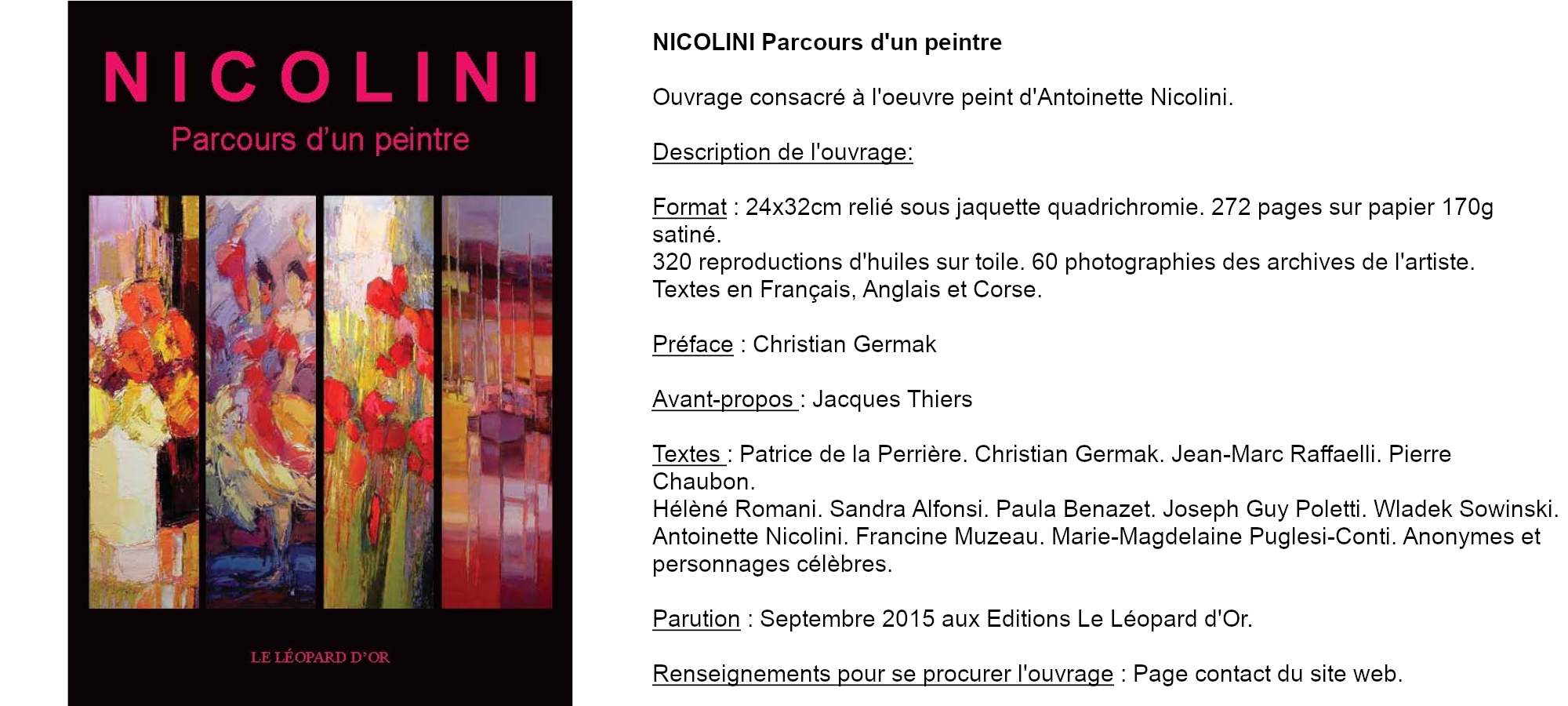 NICOLINI
Parcours d'un peintre

LE LÉOPARD D'OR

NICOLINI Parcours d'un peintre

Ouvrage consacré à l'oeuvre peint d'Antoinette Nicolini.

Description de l'ouvrage:

Format : 24x32cm relié sous jaquette quadrichromie. 272 pages sur papier 170g satiné.
320 reproductions d'huiles sur toile. 60 photographies des archives de l'artiste.
Textes en Français, Anglais et Corse.

Préface : Christian Germak

Avant-propos : Jacques Thiers

Textes : Patrice de la Perrière. Christian Germak. Jean-Marc Raffaelli. Pierre Chaubon.
Hélèné Romani. Sandra Alfonsi. Paula Benazet. Joseph Guy Poletti. Wladek Sowinski. Antoinette Nicolini. Francine Muzeau. Marie-Magdelaine Puglesi-Conti. Anonymes et personnages célèbres.

Parution : Septembre 2015 aux Editions Le Léopard d'Or.

Renseignements pour se procurer l'ouvrage : Page contact du site web.